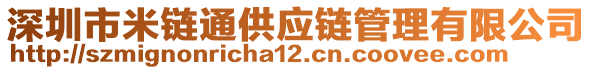 深圳市米链通供应链管理有限公司
http://szmignonricha12.cn.coovee.com